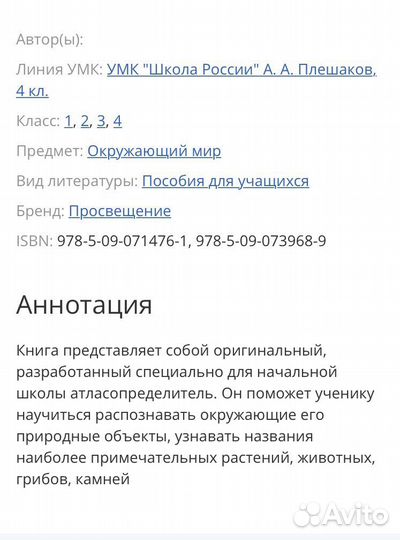 Автор(ы):

Линия УМК: УМК "Школа России" А. А. Плешаков, 4 кл.

Класс: 1, 2, 3, 4

Предмет: Окружающий мир

Вид литературы: Пособия для учащихся

Бренд: Просвещение

ISBN: 978-5-09-071476-1, 978-5-09-073968-9

Аннотация

Книга представляет собой оригинальный, разработанный специально для начальной школы атласопределитель. Он поможет ученику научиться распознавать окружающие его природные объекты, узнавать названия наиболее примечательных растений, животных, грибов, камней

Avito